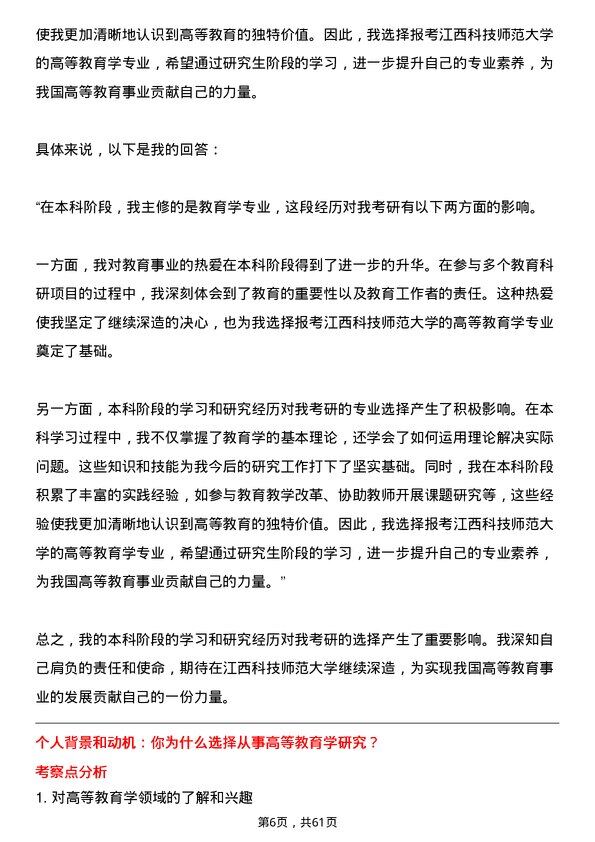 使我更加清晰地认识到高等教育的独特价值。因此，我选择报考江西科技师范大学的高等教育学专业，希望通过研究生阶段的学习，进一步提升自己的专业素养，为我国高等教育事业贡献自己的力量。

具体来说，以下是我的回答：

“在本科阶段，我主修的是教育学专业，这段经历对我考研有以下两方面的影响。

一方面，我对教育事业的热爱在本科阶段得到了进一步的升华。在参与多个教育科研项目的过程中，我深刻体会到了教育的重要性以及教育工作者的责任。这种热爱使我坚定了继续深造的决心，也为我选择报考江西科技师范大学的高等教育学专业奠定了基础。

另一方面，本科阶段的学习和研究经历对我考研的专业选择产生了积极影响。在本科学习过程中，我不仅掌握了教育学的基本理论，还学会了如何运用理论解决实际问题。这些知识和技能为我今后的研究工作打下了坚实基础。同时，我在本科阶段积累了丰富的实践经验，如参与教育教学改革、协助教师开展课题研究等，这些经验使我更加清晰地认识到高等教育的独特价值。因此，我选择报考江西科技师范大学的高等教育学专业，希望通过研究生阶段的学习，进一步提升自己的专业素养，为我国高等教育事业贡献自己的力量。”

总之，我的本科阶段的学习和研究经历对我考研的选择产生了重要影响。我深知自己肩负的责任和使命，期待在江西科技师范大学继续深造，为实现我国高等教育事业的发展贡献自己的一份力量。

个人背景和动机：你为什么选择从事高等教育学研究？

考察点分析

1. 对高等教育学领域的了解和兴趣

第6页，共61页